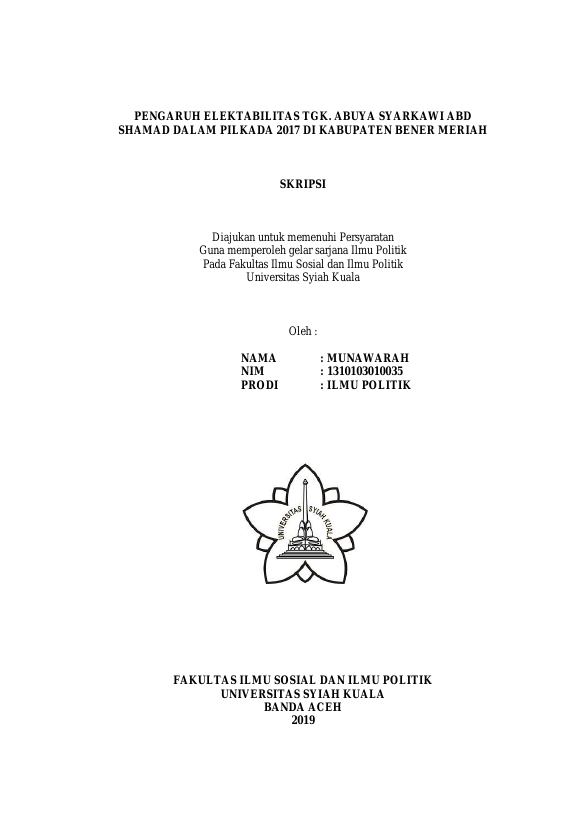 PENGARUH ELEKTABILITAS TGK. ABUYA SYARKAWI ABD SHAMAD DALAM PILKADA 2017 DI KABUPATEN BENER MERIAH

SKRIPSI

Diajukan untuk memenuhi Persyaratan
Guna memperoleh gelar sarjana Ilmu Politik
Pada Fakultas Ilmu Sosial dan Ilmu Politik
Universitas Syiah Kuala

Oleh :

NAMA : MUNAWARAH
NIM : 1310103010035
PRODI : ILMU POLITIK

UNIVERSITAS SYIAH KUALA

FAKULTAS ILMU SOSIAL DAN ILMU POLITIK
UNIVERSITAS SYIAH KUALA
BANDA ACEH
2019